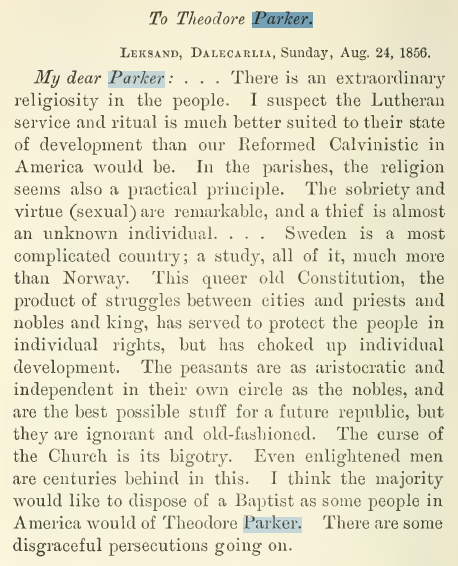 To Theodore Parker.

Leksand, Dalecarlia, Sunday, Aug. 24, 1856.

My dear Parker: . . . There is an extraordinary religiosity in the people. I suspect the Lutheran service and ritual is much better suited to their state of development than our Reformed Calvinistic in America would be. In the parishes, the religion seems also a practical principle. The sobriety and virtue (sexual) are remarkable, and a thief is almost an unknown individual. . . . Sweden is a most complicated country; a study, all of it, much more than Norway. This queer old Constitution, the product of struggles between cities and priests and nobles and king, has served to protect the people in individual rights, but has choked up individual development. The peasants are as aristocratic and independent in their own circle as the nobles, and are the best possible stuff for a future republic, but they are ignorant and old-fashioned. The curse of the Church is its bigotry. Even enlightened men are centuries behind in this. I think the majority would like to dispose of a Baptist as some people in America would of Theodore Parker. There are some disgraceful persecutions going on.